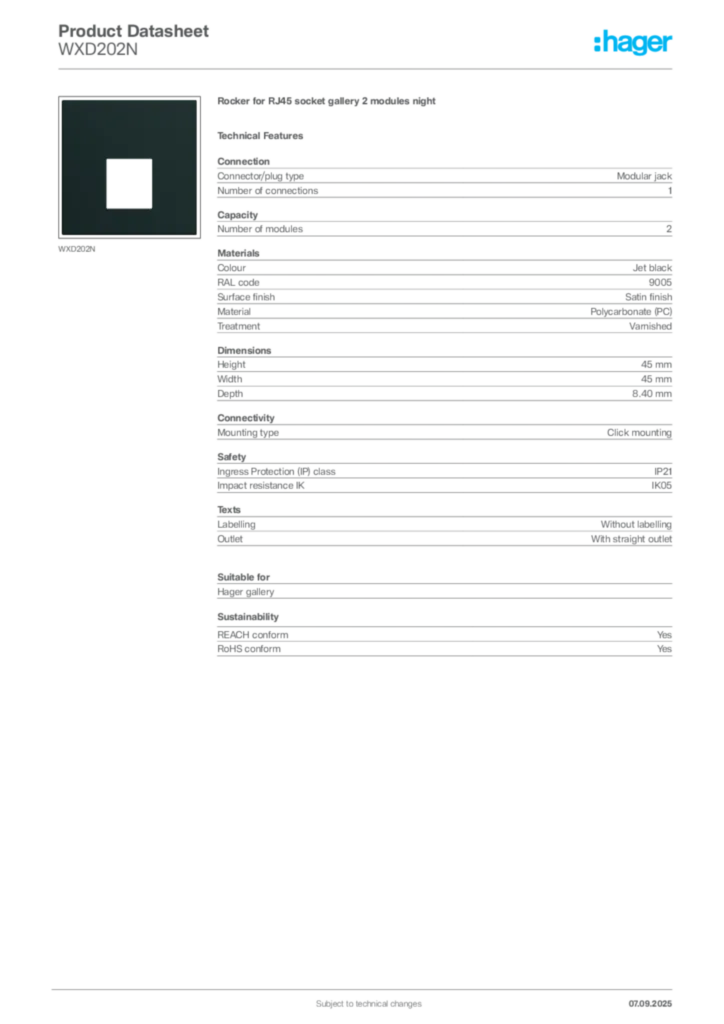 Product Datasheet
WXD202N

:hager

WXD202N

Rocker for RJ45 socket gallery 2 modules night

Technical Features

Connection

| | |
|---|---|
| Connector/plug type | Modular jack |
| Number of connections | 1 |

Capacity

| | |
|---|---|
| Number of modules | 2 |

Materials

| | |
|---|---|
| Colour | Jet black |
| RAL code | 9005 |
| Surface finish | Satin finish |
| Material | Polycarbonate (PC) |
| Treatment | Varnished |

Dimensions

| | |
|---|---|
| Height | 45 mm |
| Width | 45 mm |
| Depth | 8.40 mm |

Connectivity

| | |
|---|---|
| Mounting type | Click mounting |

Safety

| | |
|---|---|
| Ingress Protection (IP) class | IP21 |
| Impact resistance IK | IK05 |

Texts

| | |
|---|---|
| Labelling | Without labelling |
| Outlet | With straight outlet |

Suitable for

Hager gallery

Sustainability

| | |
|---|---|
| REACH conform | Yes |
| RoHS conform | Yes |

Subject to technical changes

07.09.2025